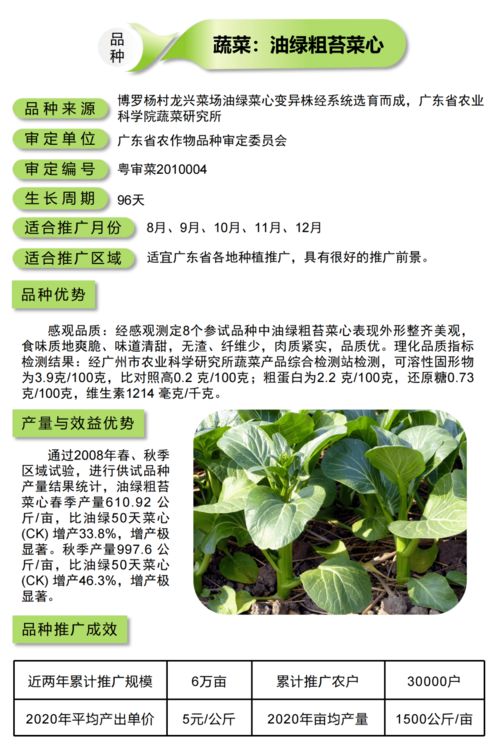 品种

蔬菜：油绿粗苔菜心

品种来源 博罗杨村龙兴菜场油绿菜心变异株经系统选育而成，广东省农业科学院蔬菜研究所

审定单位 广东省农作物品种审定委员会

审定编号 粤审菜2010004

生长周期 96天

适合推广月份 8月、9月、10月、11月、12月

适合推广区域 适宜广东省各地种植推广，具有很好的推广前景。

品种优势

感观品质：经感观测定8个参试品种中油绿粗苔菜心表现外形整齐美观，食味质地爽脆、味道清甜，无渣、纤维少，肉质紧实，品质优。理化品质指标检测结果：经广州市农业科学研究所蔬菜产品综合检测站检测，可溶性固形物为3.9克/100克，比对照高0.2 克/100克；粗蛋白为2.2 克/100克，还原糖0.73克/100克，维生素1214 毫克/千克。

产量与效益优势

通过2008年春、秋季区域试验，进行供试品种产量结果统计，油绿粗苔菜心春季产量610.92 公斤/亩，比油绿50天菜心(CK) 增产33.8%，增产极显著。秋季产量997.6 公斤/亩，比油绿50天菜心(CK) 增产46.3%，增产极显著。

品种推广成效

| 近两年累计推广规模 | 6万亩 | 累计推广农户 | 30000户 |
|---|---|---|---|
| 2020年平均产出单价 | 5元/公斤 | 2020年亩均产量 | 1500公斤/亩 |